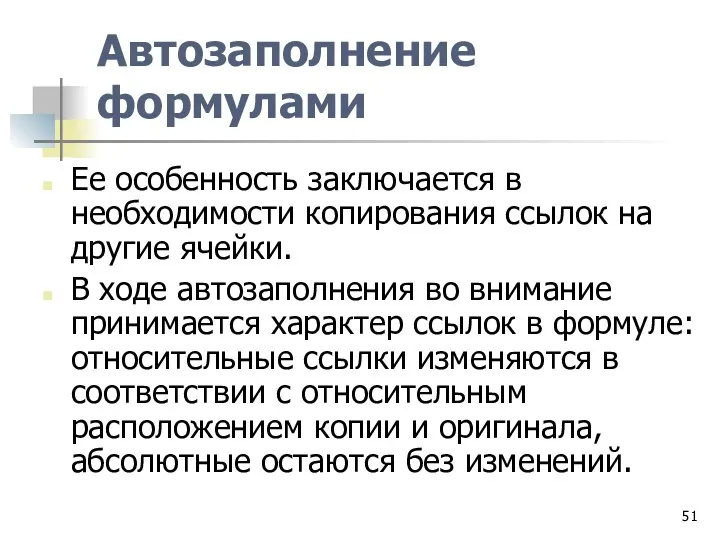 Автозаполнение формулами

Ее особенность заключается в необходимости копирования ссылок на другие ячейки.

В ходе автозаполнения во внимание принимается характер ссылок в формуле: относительные ссылки изменяются в соответствии с относительным расположением копии и оригинала, абсолютные остаются без изменений.

51